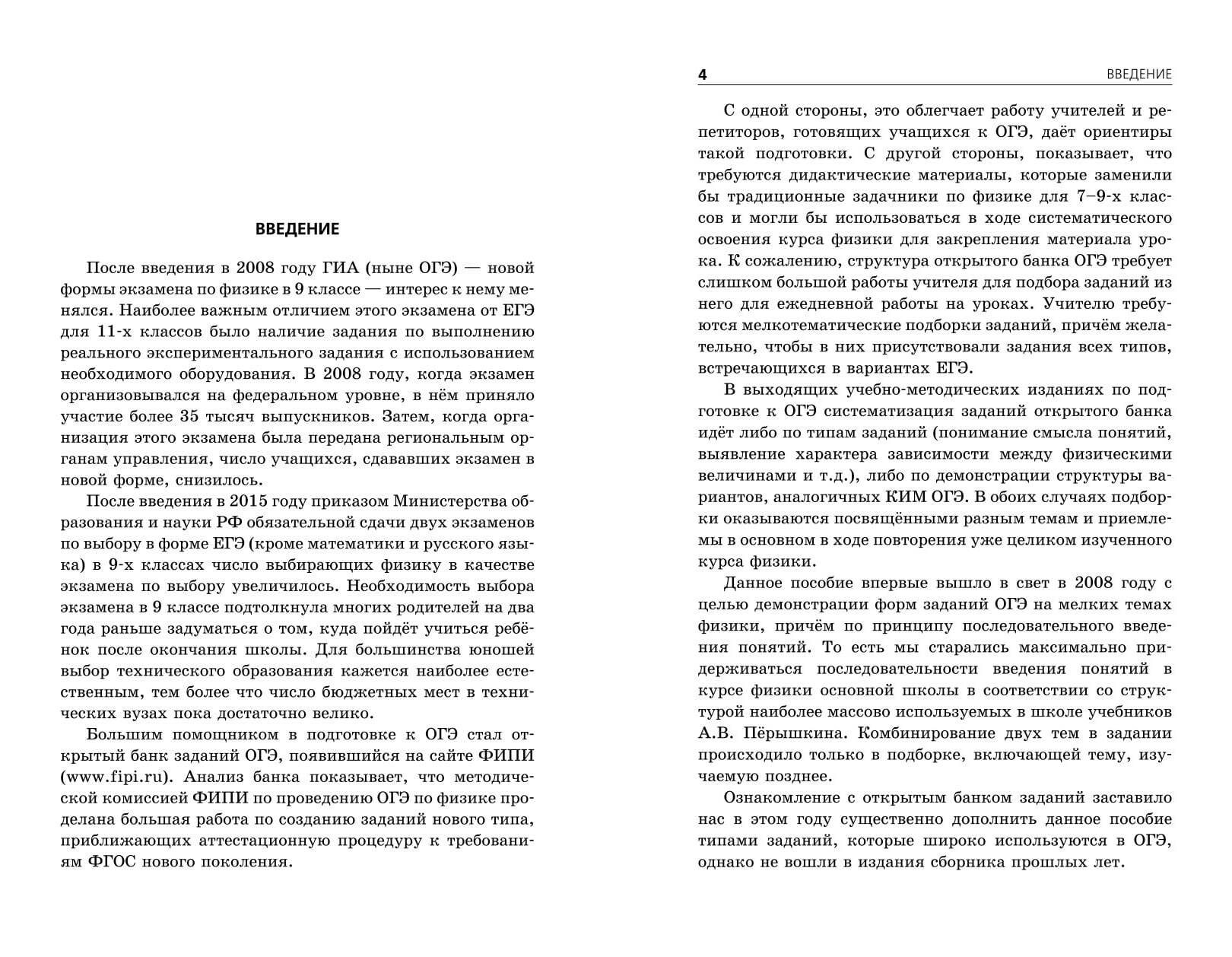 ВВЕДЕНИЕ

После введения в 2008 году ГИА (ныне ОГЭ) — новой формы экзамена по физике в 9 классе — интерес к нему менялся. Наиболее важным отличием этого экзамена от ЕГЭ для 11-х классов было наличие задания по выполнению реального экспериментального задания с использованием необходимого оборудования. В 2008 году, когда экзамен организовывался на федеральном уровне, в нём приняло участие более 35 тысяч выпускников. Затем, когда организация этого экзамена была передана региональным органам управления, число учащихся, сдававших экзамен в новой форме, снизилось.

После введения в 2015 году приказом Министерства образования и науки РФ обязательной сдачи двух экзаменов по выбору в форме ЕГЭ (кроме математики и русского языка) в 9-х классах число выбирающих физику в качестве экзамена по выбору увеличилось. Необходимость выбора экзамена в 9 классе подтолкнула многих родителей на два года раньше задуматься о том, куда пойдёт учиться ребёнок после окончания школы. Для большинства юношей выбор технического образования кажется наиболее естественным, тем более что число бюджетных мест в технических вузах пока достаточно велико.

Большим помощником в подготовке к ОГЭ стал открытый банк заданий ОГЭ, появившийся на сайте ФИПИ (www.fipi.ru). Анализ банка показывает, что методической комиссией ФИПИ по проведению ОГЭ по физике проделана большая работа по созданию заданий нового типа, приближающих аттестационную процедуру к требованиям ФГОС нового поколения.

4 ВВЕДЕНИЕ

С одной стороны, это облегчает работу учителей и репетиторов, готовящих учащихся к ОГЭ, даёт ориентиры такой подготовки. С другой стороны, показывает, что требуются дидактические материалы, которые заменили бы традиционные задачники по физике для 7–9-х классов и могли бы использоваться в ходе систематического освоения курса физики для закрепления материала урока. К сожалению, структура открытого банка ОГЭ требует слишком большой работы учителя для подбора заданий из него для ежедневной работы на уроках. Учителю требуются мелкотематические подборки заданий, причём желательно, чтобы в них присутствовали задания всех типов, встречающихся в вариантах ЕГЭ.

В выходящих учебно-методических изданиях по подготовке к ОГЭ систематизация заданий открытого банка идёт либо по типам заданий (понимание смысла понятий, выявление характера зависимости между физическими величинами и т.д.), либо по демонстрации структуры вариантов, аналогичных КИМ ОГЭ. В обоих случаях подборки оказываются посвящёнными разным темам и приемлемы в основном в ходе повторения уже целиком изученного курса физики.

Данное пособие впервые вышло в свет в 2008 году с целью демонстрации форм заданий ОГЭ на мелких темах физики, причём по принципу последовательного введения понятий. То есть мы старались максимально придерживаться последовательности введения понятий в курсе физики основной школы в соответствии со структурой наиболее массово используемых в школе учебников А.В. Пёрышкина. Комбинирование двух тем в задании происходило только в подборке, включающей тему, изучаемую позднее.

Ознакомление с открытым банком заданий заставило нас в этом году существенно дополнить данное пособие типами заданий, которые широко используются в ОГЭ, однако не вошли в издания сборника прошлых лет.